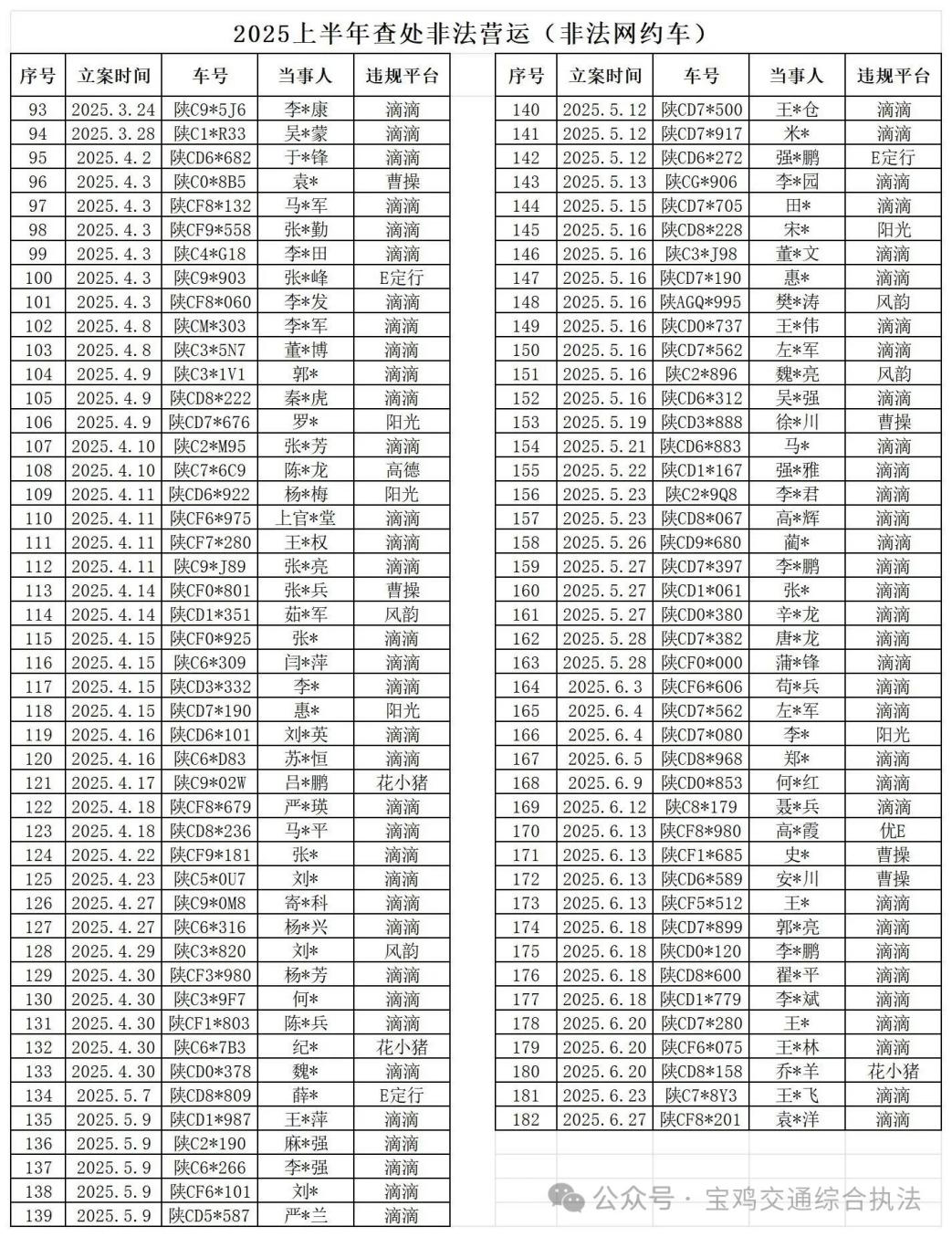 2025上半年查处非法营运（非法网约车）

| 序号 | 立案时间 | 车号 | 当事人 | 违规平台 |
|---|---|---|---|---|
| 93 | 2025.3.24 | 陕C9*5J6 | 李*康 | 滴滴 |
| 94 | 2025.3.28 | 陕C1*R33 | 吴*蒙 | 滴滴 |
| 95 | 2025.4.2 | 陕CD6*682 | 于*锋 | 滴滴 |
| 96 | 2025.4.3 | 陕C0*8B5 | 袁* | 曹操 |
| 97 | 2025.4.3 | 陕CF8*132 | 马*军 | 滴滴 |
| 98 | 2025.4.3 | 陕CF9*558 | 张*勤 | 滴滴 |
| 99 | 2025.4.3 | 陕C4*G18 | 李*田 | 滴滴 |
| 100 | 2025.4.3 | 陕C9*903 | 张*峰 | E定行 |
| 101 | 2025.4.3 | 陕CF8*060 | 李*发 | 滴滴 |
| 102 | 2025.4.8 | 陕CM*303 | 李*军 | 滴滴 |
| 103 | 2025.4.8 | 陕C3*5N7 | 董*博 | 滴滴 |
| 104 | 2025.4.9 | 陕C3*1V1 | 郭* | 滴滴 |
| 105 | 2025.4.9 | 陕CD8*222 | 秦*虎 | 滴滴 |
| 106 | 2025.4.9 | 陕CD7*676 | 罗* | 阳光 |
| 107 | 2025.4.10 | 陕C2*M95 | 张*芳 | 滴滴 |
| 108 | 2025.4.10 | 陕C7*6C9 | 陈*龙 | 高德 |
| 109 | 2025.4.11 | 陕CD6*922 | 杨*梅 | 阳光 |
| 110 | 2025.4.11 | 陕CF6*975 | 上官*堂 | 滴滴 |
| 111 | 2025.4.11 | 陕CF7*280 | 王*权 | 滴滴 |
| 112 | 2025.4.11 | 陕C9*J89 | 张*亮 | 滴滴 |
| 113 | 2025.4.14 | 陕CF0*801 | 张*兵 | 曹操 |
| 114 | 2025.4.14 | 陕CD1*351 | 茹*军 | 风韵 |
| 115 | 2025.4.15 | 陕CF0*925 | 张* | 滴滴 |
| 116 | 2025.4.15 | 陕C6*309 | 闫*萍 | 滴滴 |
| 117 | 2025.4.15 | 陕CD3*332 | 李* | 滴滴 |
| 118 | 2025.4.15 | 陕CD7*190 | 惠* | 阳光 |
| 119 | 2025.4.16 | 陕CD6*101 | 刘*英 | 滴滴 |
| 120 | 2025.4.16 | 陕C6*D83 | 苏*恒 | 滴滴 |
| 121 | 2025.4.17 | 陕C9*02W | 吕*鹏 | 花小猪 |
| 122 | 2025.4.18 | 陕CF8*679 | 严*瑛 | 滴滴 |
| 123 | 2025.4.18 | 陕CD8*236 | 马*平 | 滴滴 |
| 124 | 2025.4.22 | 陕CF9*181 | 张* | 滴滴 |
| 125 | 2025.4.23 | 陕C5*0U7 | 刘* | 滴滴 |
| 126 | 2025.4.27 | 陕C9*0M8 | 寄*科 | 滴滴 |
| 127 | 2025.4.27 | 陕C6*316 | 杨*兴 | 滴滴 |
| 128 | 2025.4.29 | 陕C3*820 | 刘* | 风韵 |
| 129 | 2025.4.30 | 陕CF3*980 | 杨*芳 | 滴滴 |
| 130 | 2025.4.30 | 陕C3*9F7 | 何* | 滴滴 |
| 131 | 2025.4.30 | 陕CF1*803 | 陈*兵 | 滴滴 |
| 132 | 2025.4.30 | 陕C6*7B3 | 纪* | 花小猪 |
| 133 | 2025.4.30 | 陕CD0*378 | 魏* | 滴滴 |
| 134 | 2025.5.7 | 陕CD8*809 | 薛* | E定行 |
| 135 | 2025.5.9 | 陕CD1*987 | 王*萍 | 滴滴 |
| 136 | 2025.5.9 | 陕C2*190 | 麻*强 | 滴滴 |
| 137 | 2025.5.9 | 陕C6*266 | 李*强 | 滴滴 |
| 138 | 2025.5.9 | 陕CF6*101 | 刘* | 滴滴 |
| 139 | 2025.5.9 | 陕CD5*587 | 严*兰 | 滴滴 |

| 序号 | 立案时间 | 车号 | 当事人 | 违规平台 |
|---|---|---|---|---|
| 140 | 2025.5.12 | 陕CD7*500 | 王*仓 | 滴滴 |
| 141 | 2025.5.12 | 陕CD7*917 | 米* | 滴滴 |
| 142 | 2025.5.12 | 陕CD6*272 | 强*鹏 | E定行 |
| 143 | 2025.5.13 | 陕CG*906 | 李*园 | 滴滴 |
| 144 | 2025.5.15 | 陕CD7*705 | 田* | 滴滴 |
| 145 | 2025.5.16 | 陕CD8*228 | 宋* | 阳光 |
| 146 | 2025.5.16 | 陕C3*J98 | 董*文 | 滴滴 |
| 147 | 2025.5.16 | 陕CD7*190 | 惠* | 滴滴 |
| 148 | 2025.5.16 | 陕AGQ*995 | 樊*涛 | 风韵 |
| 149 | 2025.5.16 | 陕CD0*737 | 王*伟 | 滴滴 |
| 150 | 2025.5.16 | 陕CD7*562 | 左*军 | 滴滴 |
| 151 | 2025.5.16 | 陕C2*896 | 魏*亮 | 风韵 |
| 152 | 2025.5.16 | 陕CD6*312 | 吴*强 | 滴滴 |
| 153 | 2025.5.19 | 陕CD3*888 | 徐*川 | 曹操 |
| 154 | 2025.5.21 | 陕CD6*883 | 马* | 滴滴 |
| 155 | 2025.5.22 | 陕CD1*167 | 强*雅 | 滴滴 |
| 156 | 2025.5.23 | 陕C2*9Q8 | 李*君 | 滴滴 |
| 157 | 2025.5.23 | 陕CD8*067 | 高*辉 | 滴滴 |
| 158 | 2025.5.26 | 陕CD9*680 | 蔺* | 滴滴 |
| 159 | 2025.5.27 | 陕CD7*397 | 李*鹏 | 滴滴 |
| 160 | 2025.5.27 | 陕CD1*061 | 张* | 滴滴 |
| 161 | 2025.5.27 | 陕CD0*380 | 辛*龙 | 滴滴 |
| 162 | 2025.5.28 | 陕CD7*382 | 唐*龙 | 滴滴 |
| 163 | 2025.5.28 | 陕CF0*000 | 蒲*锋 | 滴滴 |
| 164 | 2025.6.3 | 陕CF6*606 | 苟*兵 | 滴滴 |
| 165 | 2025.6.4 | 陕CD7*562 | 左*军 | 滴滴 |
| 166 | 2025.6.4 | 陕CD7*080 | 李* | 阳光 |
| 167 | 2025.6.5 | 陕CD8*968 | 郑* | 滴滴 |
| 168 | 2025.6.9 | 陕CD0*853 | 何*红 | 滴滴 |
| 169 | 2025.6.12 | 陕C8*179 | 聂*兵 | 滴滴 |
| 170 | 2025.6.13 | 陕CF8*980 | 高*霞 | 优E |
| 171 | 2025.6.13 | 陕CF1*685 | 史* | 曹操 |
| 172 | 2025.6.13 | 陕CD6*589 | 安*川 | 曹操 |
| 173 | 2025.6.13 | 陕CF5*512 | 王* | 滴滴 |
| 174 | 2025.6.18 | 陕CD7*899 | 郭*亮 | 滴滴 |
| 175 | 2025.6.18 | 陕CD0*120 | 李*鹏 | 滴滴 |
| 176 | 2025.6.18 | 陕CD8*600 | 翟*平 | 滴滴 |
| 177 | 2025.6.18 | 陕CD1*779 | 李*斌 | 滴滴 |
| 178 | 2025.6.20 | 陕CD7*280 | 王* | 滴滴 |
| 179 | 2025.6.20 | 陕CF6*075 | 王*林 | 滴滴 |
| 180 | 2025.6.20 | 陕CD8*158 | 乔*羊 | 花小猪 |
| 181 | 2025.6.23 | 陕C7*8Y3 | 王*飞 | 滴滴 |
| 182 | 2025.6.27 | 陕CF8*201 | 袁*洋 | 滴滴 |

公众号 · 宝鸡交通综合执法